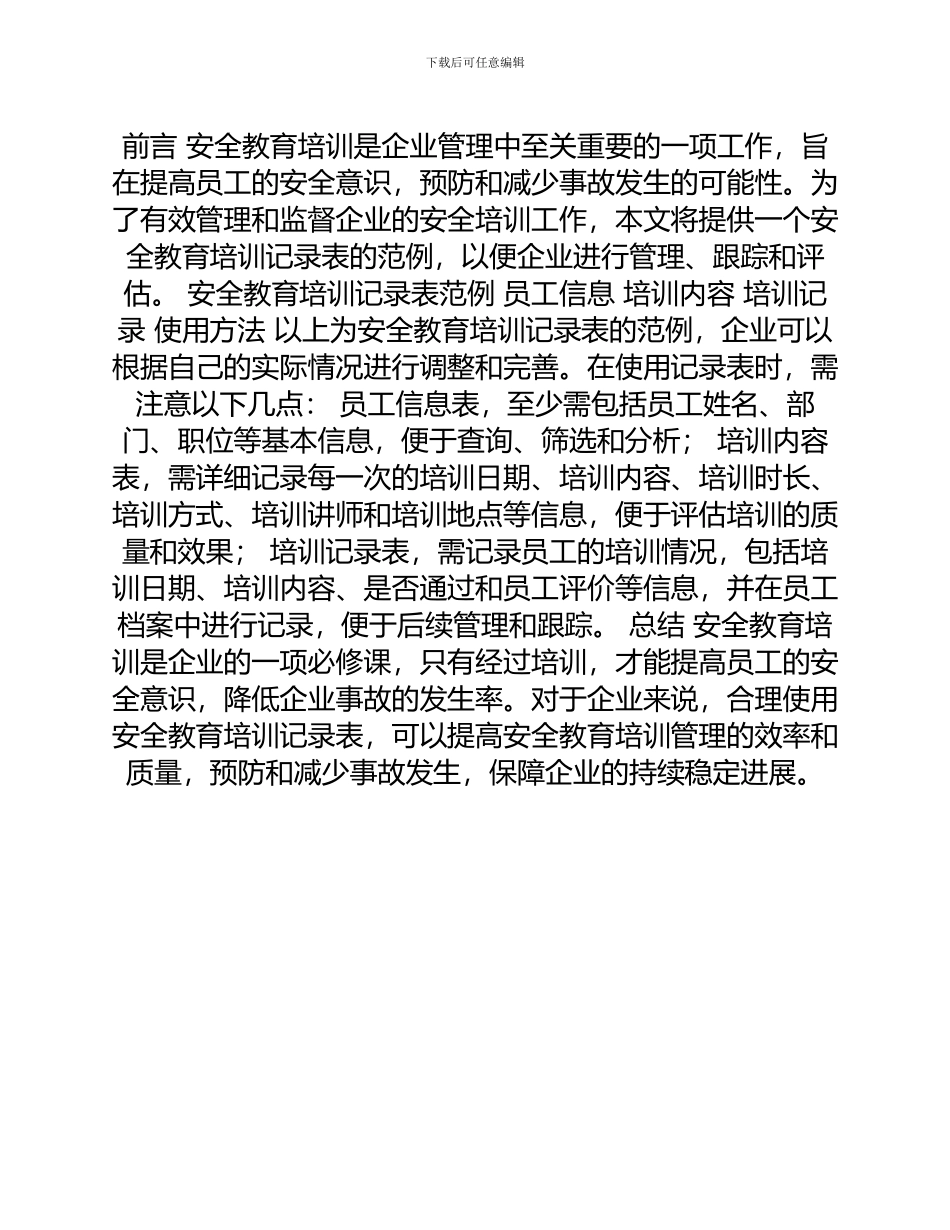 下载后可任意编辑

前言 安全教育培训是企业管理中至关重要的一项工作，旨在提高员工的安全意识，预防和减少事故发生的可能性。为了有效管理和监督企业的安全培训工作，本文将提供一个安全教育培训记录表的范例，以便企业进行管理、跟踪和评估。 安全教育培训记录表范例 员工信息 培训内容 培训记录 使用方法 以上为安全教育培训记录表的范例，企业可以根据自己的实际情况进行调整和完善。在使用记录表时，需注意以下几点： 员工信息表，至少需包括员工姓名、部门、职位等基本信息，便于查询、筛选和分析； 培训内容表，需详细记录每一次的培训日期、培训内容、培训时长、培训方式、培训讲师和培训地点等信息，便于评估培训的质量和效果； 培训记录表，需记录员工的培训情况，包括培训日期、培训内容、是否通过和员工评价等信息，并在员工档案中进行记录，便于后续管理和跟踪。 总结 安全教育培训是企业的一项必修课，只有经过培训，才能提高员工的安全意识，降低企业事故的发生率。对于企业来说，合理使用安全教育培训记录表，可以提高安全教育培训管理的效率和质量，预防和减少事故发生，保障企业的持续稳定进展。